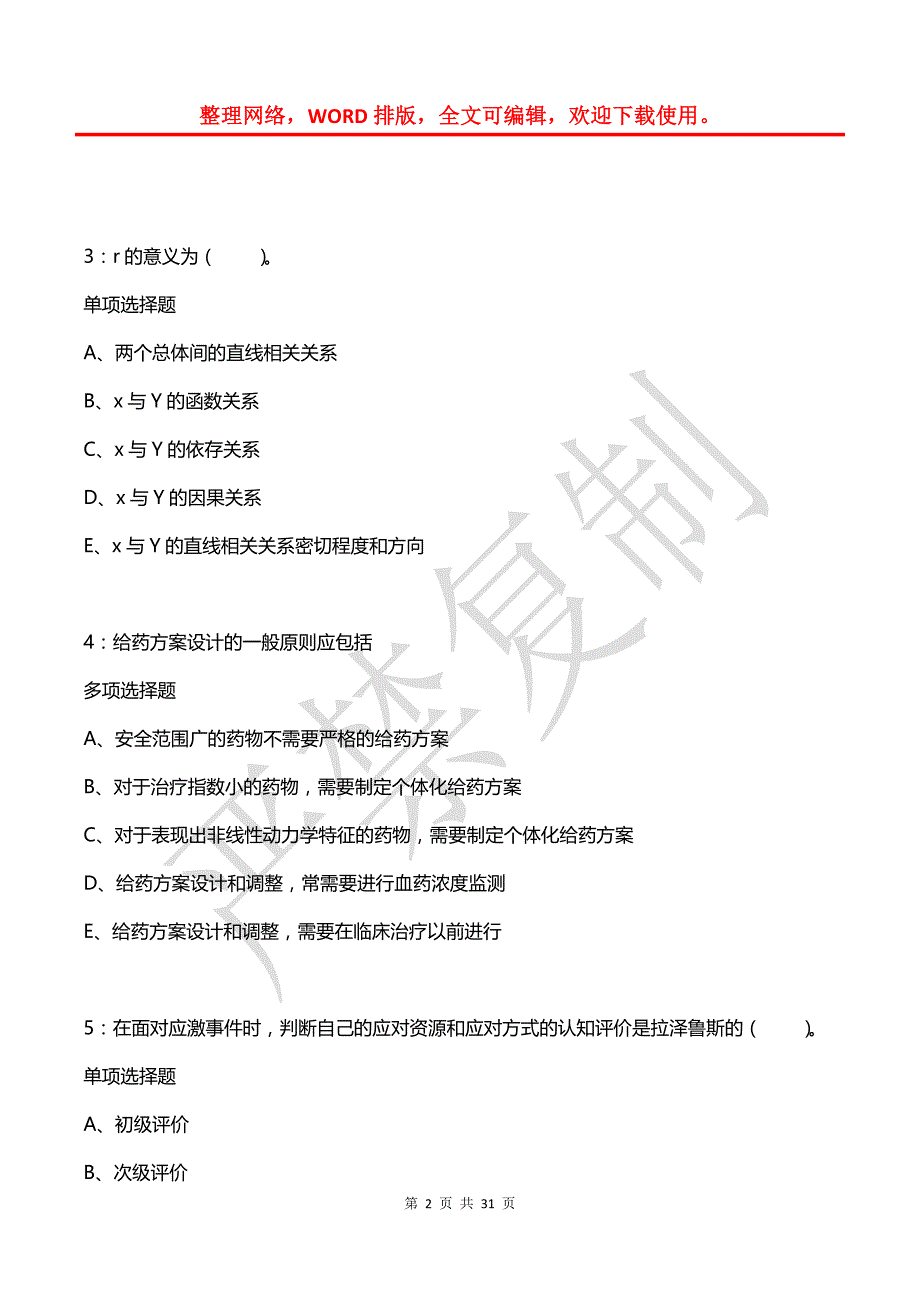 整理网络，WORD 排版，全文可编辑，欢迎下载使用。

3：r 的意义为（ ）。

单项选择题

A、两个总体间的直线相关关系

B、x 与 Y 的函数关系

C、x 与 Y 的依存关系

D、x 与 Y 的因果关系

E、x 与 Y 的直线相关关系密切程度和方向

4：给药方案设计的一般原则应包括

多项选择题

A、安全范围广的药物不需要严格的给药方案

B、对于治疗指数小的药物，需要制定个体化给药方案

C、对于表现出非线性动力学特征的药物，需要制定个体化给药方案

D、给药方案设计和调整，常需要进行血药浓度监测

E、给药方案设计和调整，需要在临床治疗以前进行

5：在面对应激事件时，判断自己的应对资源和应对方式的认知评价是拉泽鲁斯的（ ）。

单项选择题

A、初级评价

B、次级评价

严禁复制

第 2 页 共 31 页